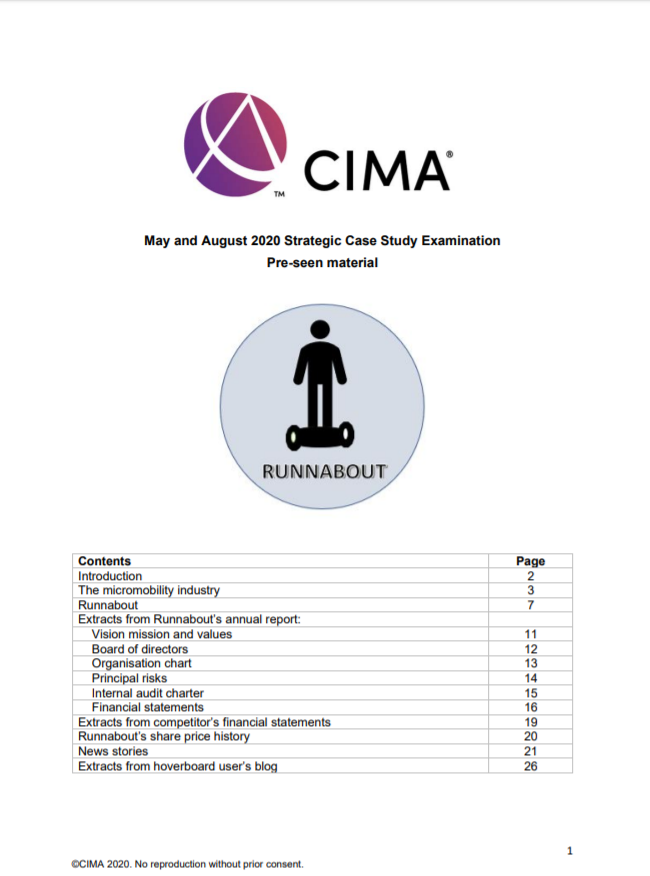 TM CIMA®

May and August 2020 Strategic Case Study Examination
Pre-seen material

RUNNABOUT

| Contents | Page |
|---|---|
| Introduction | 2 |
| The micromobility industry | 3 |
| Runnabout | 7 |
| Extracts from Runnabout's annual report: | |
| Vision mission and values | 11 |
| Board of directors | 12 |
| Organisation chart | 13 |
| Principal risks | 14 |
| Internal audit charter | 15 |
| Financial statements | 16 |
| Extracts from competitor's financial statements | 19 |
| Runnabout's share price history | 20 |
| News stories | 21 |
| Extracts from hoverboard user's blog | 26 |

1

©CIMA 2020. No reproduction without prior consent.